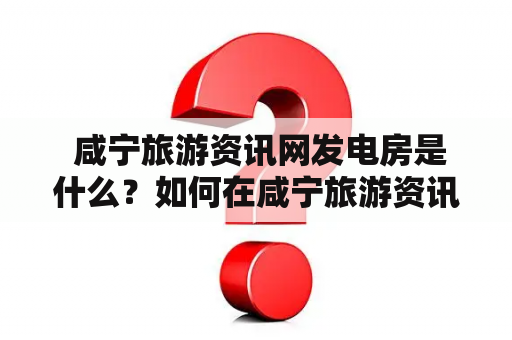 咸宁旅游资讯网发电房是什么？如何在咸宁旅游资讯